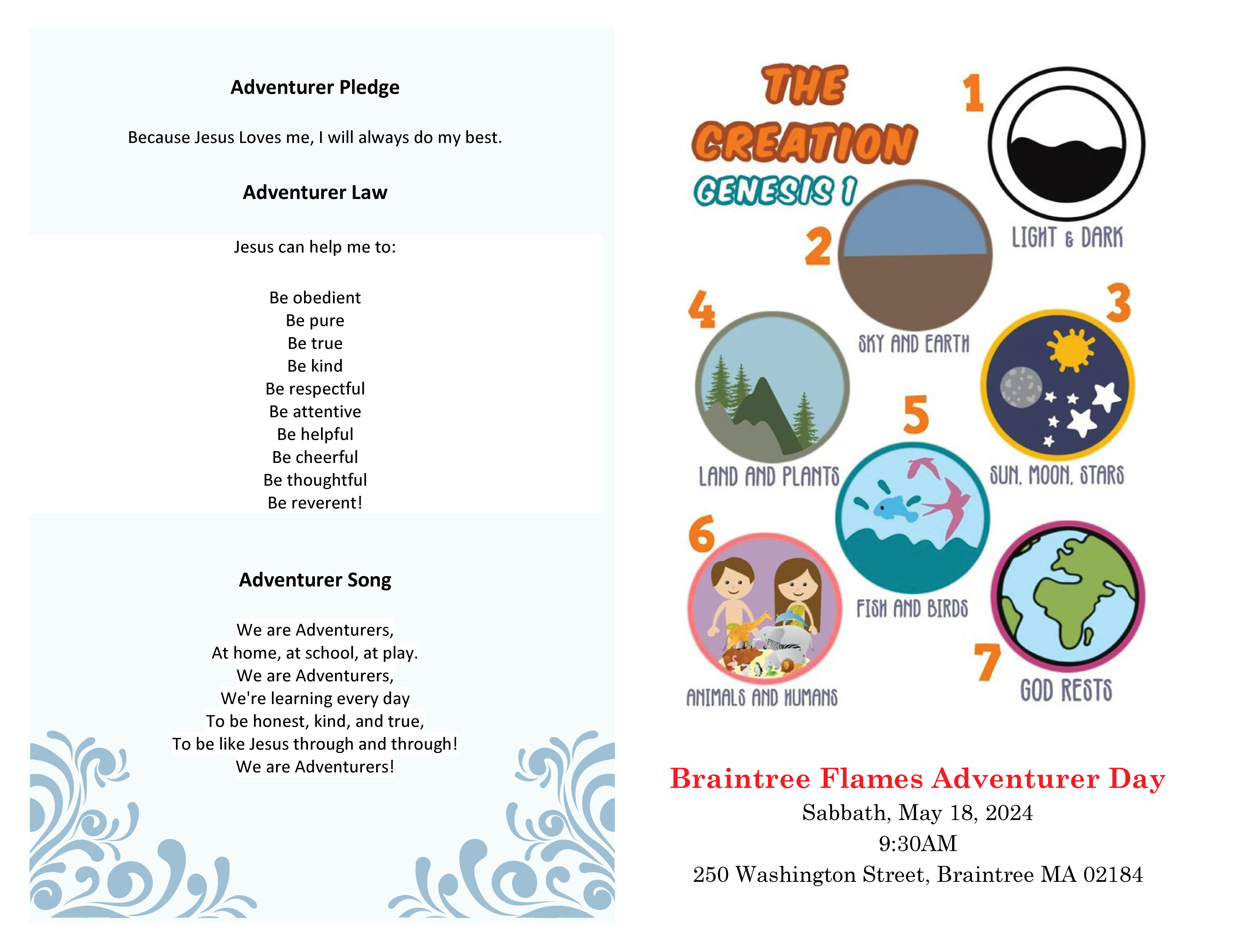 Adventurer Pledge

Because Jesus Loves me, I will always do my best.

Adventurer Law

Jesus can help me to:

Be obedient
Be pure
Be true
Be kind
Be respectful
Be attentive
Be helpful
Be cheerful
Be thoughtful
Be reverent!

Adventurer Song

We are Adventurers,
At home, at school, at play.
We are Adventurers,
We're learning every day
To be honest, kind, and true,
To be like Jesus through and through!
We are Adventurers!

THE CREATION
GENESIS 1

1
LIGHT & DARK

2
SKY AND EARTH

3
SUN, MOON, STARS

4
LAND AND PLANTS

5
FISH AND BIRDS

6
ANIMALS AND HUMANS

7
GOD RESTS

Braintree Flames Adventurer Day
Sabbath, May 18, 2024
9:30AM
250 Washington Street, Braintree MA 02184